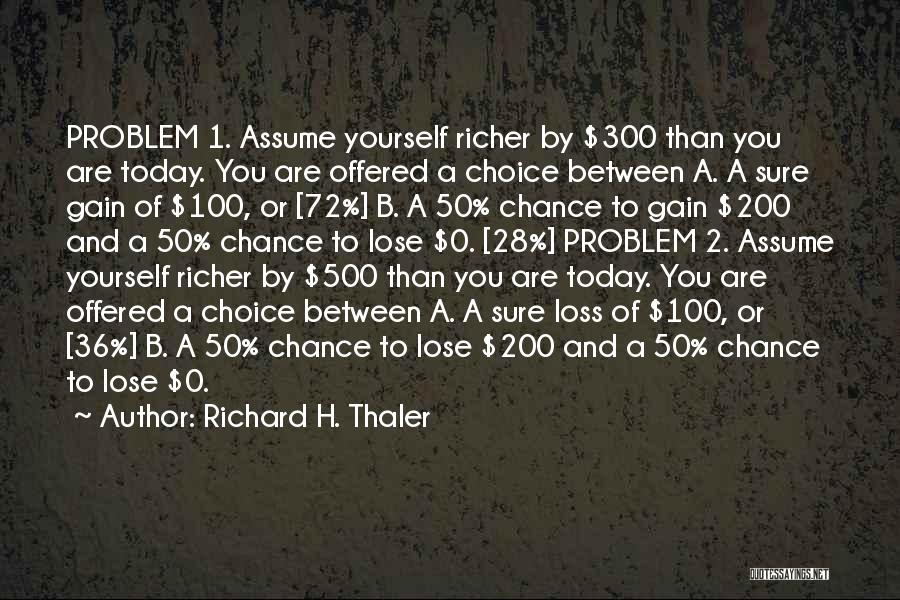 PROBLEM 1. Assume yourself richer by \$300 than you are today. You are offered a choice between A. A sure gain of \$100, or [72%] B. A 50% chance to gain \$200 and a 50% chance to lose \$0. [28%] PROBLEM 2. Assume yourself richer by \$500 than you are today. You are offered a choice between A. A sure loss of \$100, or [36%] B. A 50% chance to lose \$200 and a 50% chance to lose \$0.

~ Author: Richard H. Thaler

QUOTESSAYINGS.NET